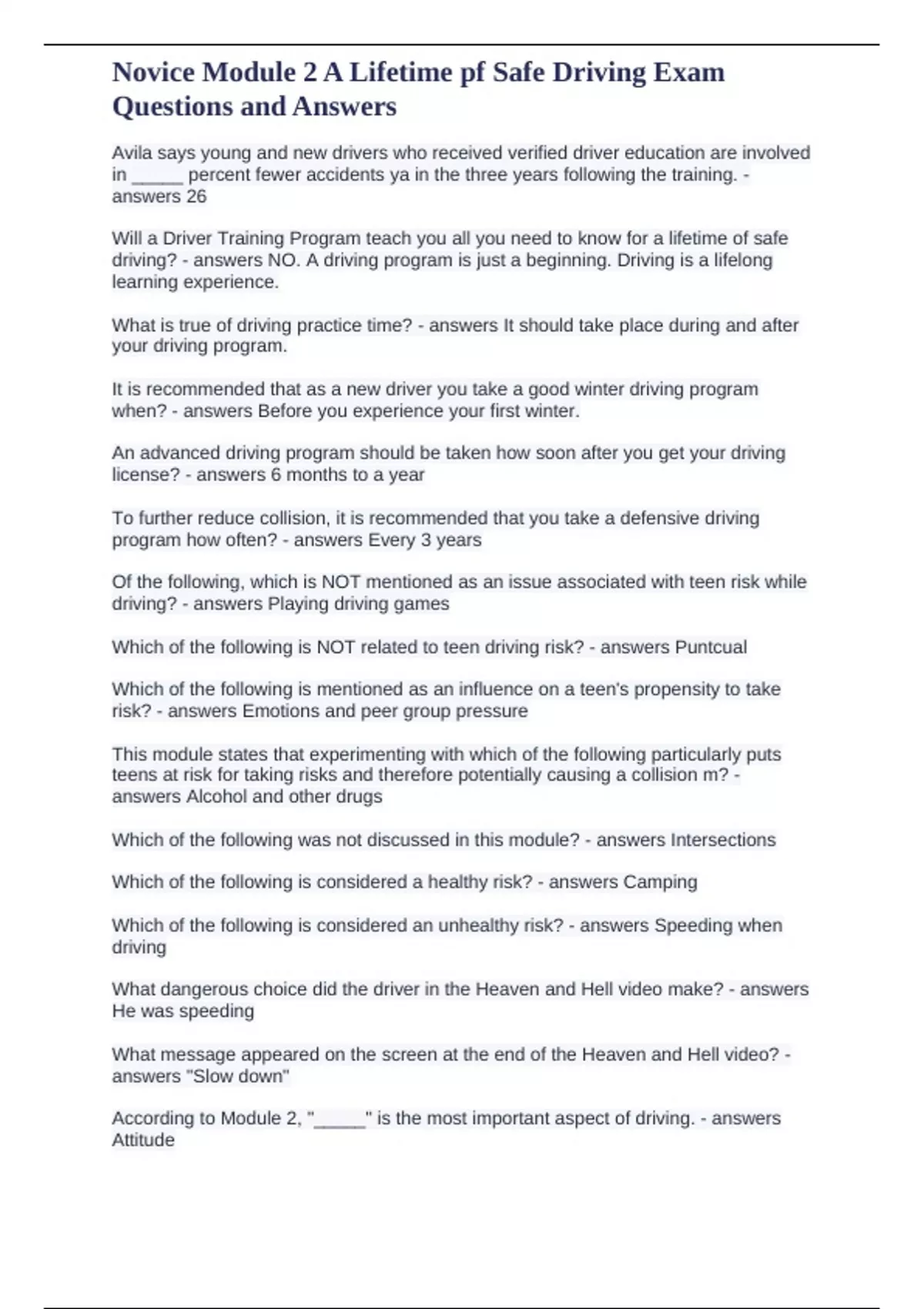 Novice Module 2 A Lifetime pf Safe Driving Exam Questions and Answers

Avila says young and new drivers who received verified driver education are involved in _____ percent fewer accidents ya in the three years following the training. - answers 26

Will a Driver Training Program teach you all you need to know for a lifetime of safe driving? - answers NO. A driving program is just a beginning. Driving is a lifelong learning experience.

What is true of driving practice time? - answers It should take place during and after your driving program.

It is recommended that as a new driver you take a good winter driving program when? - answers Before you experience your first winter.

An advanced driving program should be taken how soon after you get your driving license? - answers 6 months to a year

To further reduce collision, it is recommended that you take a defensive driving program how often? - answers Every 3 years

Of the following, which is NOT mentioned as an issue associated with teen risk while driving? - answers Playing driving games

Which of the following is NOT related to teen driving risk? - answers Puntcual

Which of the following is mentioned as an influence on a teen's propensity to take risk? - answers Emotions and peer group pressure

This module states that experimenting with which of the following particularly puts teens at risk for taking risks and therefore potentially causing a collision m? - answers Alcohol and other drugs

Which of the following was not discussed in this module? - answers Intersections

Which of the following is considered a healthy risk? - answers Camping

Which of the following is considered an unhealthy risk? - answers Speeding when driving

What dangerous choice did the driver in the Heaven and Hell video make? - answers He was speeding

What message appeared on the screen at the end of the Heaven and Hell video? - answers "Slow down"

According to Module 2, "_____" is the most important aspect of driving. - answers Attitude